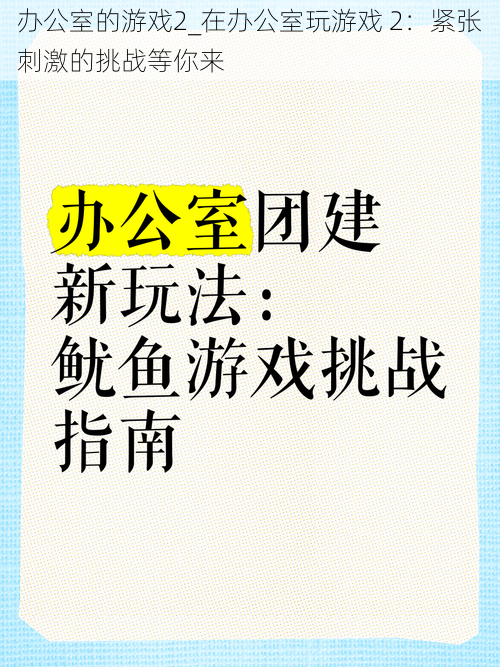 办公室的游戏2_在办公室玩游戏 2：紧张刺激的挑战等你来

办公室团建新玩法：鱿鱼游戏挑战指南